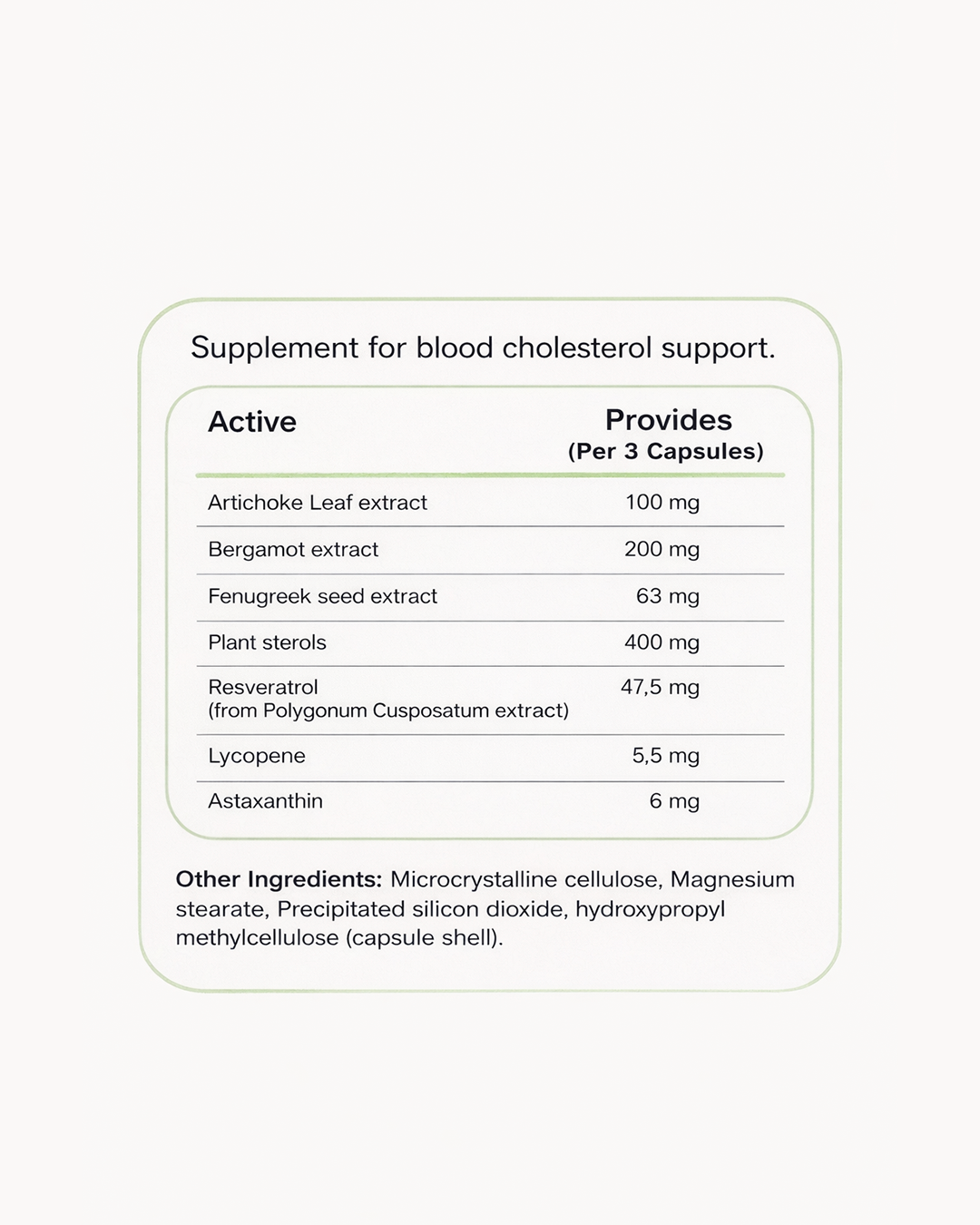 Supplement for blood cholesterol support.

| Active | Provides (Per 3 Capsules) |
|---|---|
| Artichoke Leaf extract | 100 mg |
| Bergamot extract | 200 mg |
| Fenugreek seed extract | 63 mg |
| Plant sterols | 400 mg |
| Resveratrol (from Polygonum Cusposatum extract) | 47,5 mg |
| Lycopene | 5,5 mg |
| Astaxanthin | 6 mg |

Other Ingredients: Microcrystalline cellulose, Magnesium stearate, Precipitated silicon dioxide, hydroxypropyl methylcellulose (capsule shell).